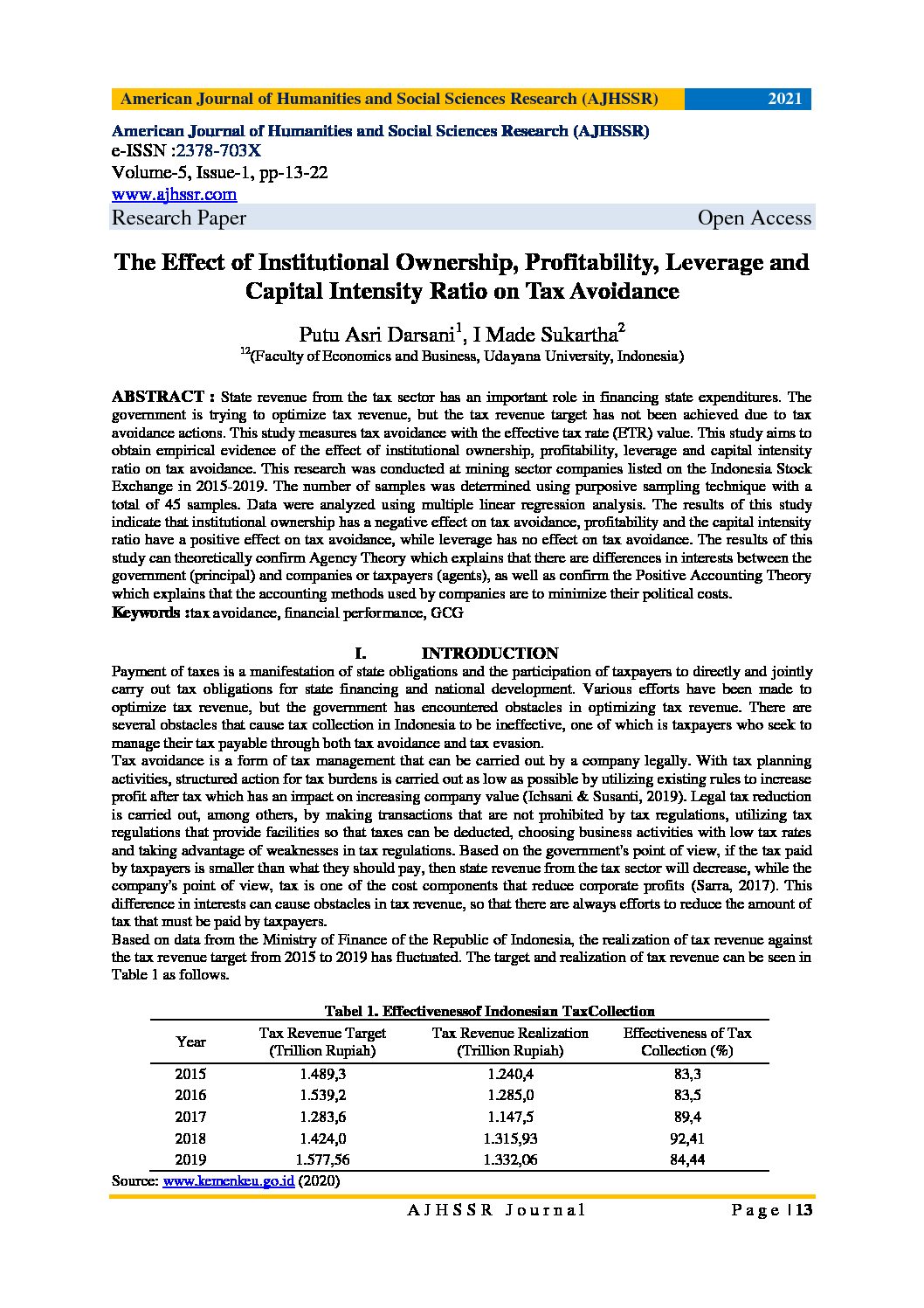 American Journal of Humanities and Social Sciences Research (AJHSSR) 2021

American Journal of Humanities and Social Sciences Research (AJHSSR)
e-ISSN :2378-703X
Volume-5, Issue-1, pp-13-22
www.ajhssr.com
Research Paper Open Access

The Effect of Institutional Ownership, Profitability, Leverage and Capital Intensity Ratio on Tax Avoidance

Putu Asri Darsani$^1$, I Made Sukartha$^2$
$^{12}$(Faculty of Economics and Business, Udayana University, Indonesia)

ABSTRACT : State revenue from the tax sector has an important role in financing state expenditures. The government is trying to optimize tax revenue, but the tax revenue target has not been achieved due to tax avoidance actions. This study measures tax avoidance with the effective tax rate (ETR) value. This study aims to obtain empirical evidence of the effect of institutional ownership, profitability, leverage and capital intensity ratio on tax avoidance. This research was conducted at mining sector companies listed on the Indonesia Stock Exchange in 2015-2019. The number of samples was determined using purposive sampling technique with a total of 45 samples. Data were analyzed using multiple linear regression analysis. The results of this study indicate that institutional ownership has a negative effect on tax avoidance, profitability and the capital intensity ratio have a positive effect on tax avoidance, while leverage has no effect on tax avoidance. The results of this study can theoretically confirm Agency Theory which explains that there are differences in interests between the government (principal) and companies or taxpayers (agents), as well as confirm the Positive Accounting Theory which explains that the accounting methods used by companies are to minimize their political costs.
Keywords :tax avoidance, financial performance, GCG

I. INTRODUCTION

Payment of taxes is a manifestation of state obligations and the participation of taxpayers to directly and jointly carry out tax obligations for state financing and national development. Various efforts have been made to optimize tax revenue, but the government has encountered obstacles in optimizing tax revenue. There are several obstacles that cause tax collection in Indonesia to be ineffective, one of which is taxpayers who seek to manage their tax payable through both tax avoidance and tax evasion.
Tax avoidance is a form of tax management that can be carried out by a company legally. With tax planning activities, structured action for tax burdens is carried out as low as possible by utilizing existing rules to increase profit after tax which has an impact on increasing company value (Ichsani & Susanti, 2019). Legal tax reduction is carried out, among others, by making transactions that are not prohibited by tax regulations, utilizing tax regulations that provide facilities so that taxes can be deducted, choosing business activities with low tax rates and taking advantage of weaknesses in tax regulations. Based on the government's point of view, if the tax paid by taxpayers is smaller than what they should pay, then state revenue from the tax sector will decrease, while the company's point of view, tax is one of the cost components that reduce corporate profits (Sarra, 2017). This difference in interests can cause obstacles in tax revenue, so that there are always efforts to reduce the amount of tax that must be paid by taxpayers.
Based on data from the Ministry of Finance of the Republic of Indonesia, the realization of tax revenue against the tax revenue target from 2015 to 2019 has fluctuated. The target and realization of tax revenue can be seen in Table 1 as follows.

Tabel 1. Effectivenessof Indonesian TaxCollection

| Year | Tax Revenue Target (Trillion Rupiah) | Tax Revenue Realization (Trillion Rupiah) | Effectiveness of Tax Collection (%) |
|---|---|---|---|
| 2015 | 1.489,3 | 1.240,4 | 83,3 |
| 2016 | 1.539,2 | 1.285,0 | 83,5 |
| 2017 | 1.283,6 | 1.147,5 | 89,4 |
| 2018 | 1.424,0 | 1.315,93 | 92,41 |
| 2019 | 1.577,56 | 1.332,06 | 84,44 |

Source: www.kemenkeu.go.id (2020)

AJHSSR Journal Page | 13